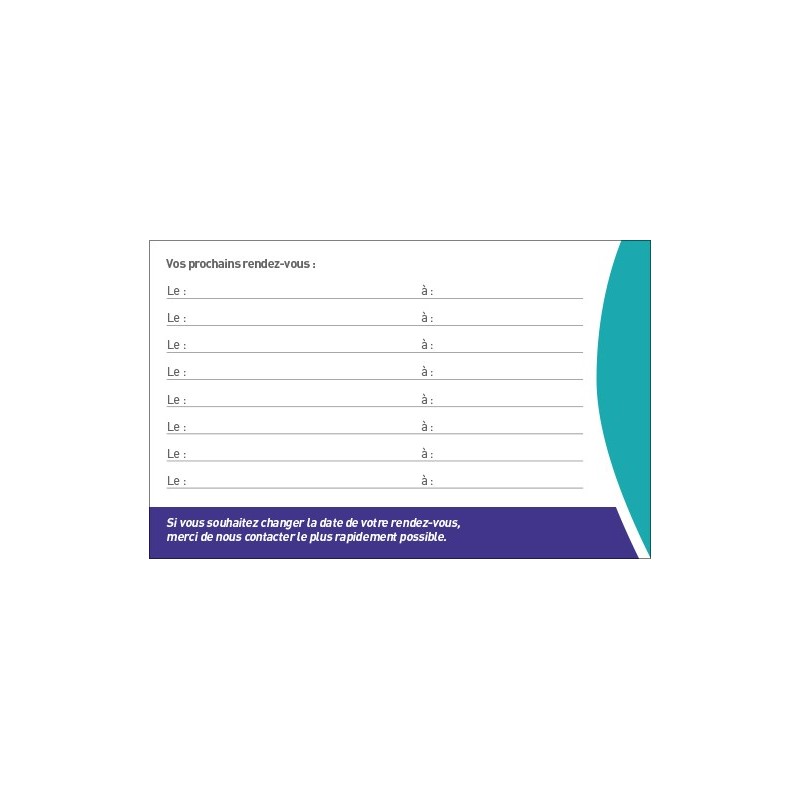 Vos prochains rendez-vous :

Le : ____ à : ____

Le : ____ à : ____

Le : ____ à : ____

Le : ____ à : ____

Le : ____ à : ____

Le : ____ à : ____

Le : ____ à : ____

Le : ____ à : ____

Si vous souhaitez changer la date de votre rendez-vous, merci de nous contacter le plus rapidement possible.